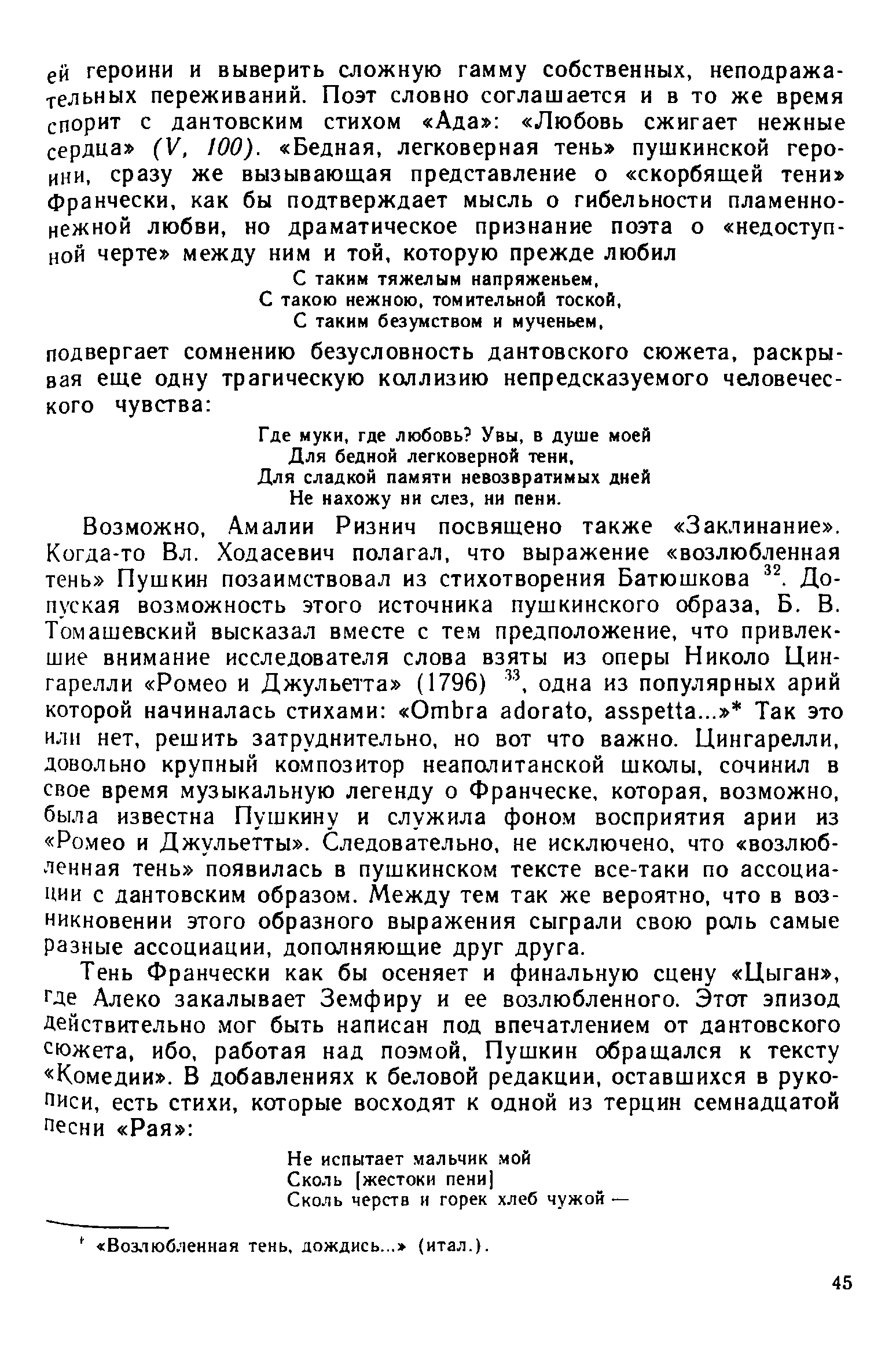 ей героини и выверить сложную гамму собственных, неподражательных переживаний. Поэт словно соглашается и в то же время спорит с дантовским стихом «Ада»: «Любовь сжигает нежные сердца» (V, 100). «Бедная, легковерная тень» пушкинской героини, сразу же вызывающая представление о «скорбящей тени» Франчески, как бы подтверждает мысль о гибельности пламенно-нежной любви, но драматическое признание поэта о «недоступной черте» между ним и той, которую прежде любил

С таким тяжелым напряженьем,
С такою нежною, томительной тоской,
С таким безумством и мученьем,

подвергает сомнению безусловность дантовского сюжета, раскрывая еще одну трагическую коллизию непредсказуемого человеческого чувства:

Где муки, где любовь? Увы, в душе моей
Для бедной легковерной тени,
Для сладкой памяти невозвратимых дней
Не нахожу ни слез, ни пени.

Возможно, Амалии Ризнич посвящено также «Заклинание». Когда-то Вл. Ходасевич полагал, что выражение «возлюбленная тень» Пушкин позаимствовал из стихотворения Батюшкова $^{32}$. Допуская возможность этого источника пушкинского образа, Б. В. Томашевский высказал вместе с тем предположение, что привлекшие внимание исследователя слова взяты из оперы Николо Цингарелли «Ромео и Джульетта» (1796) $^{33}$, одна из популярных арий которой начиналась стихами: «Ombra adorato, asspetta...»* Так это или нет, решить затруднительно, но вот что важно. Цингарелли, довольно крупный композитор неаполитанской школы, сочинил в свое время музыкальную легенду о Франческе, которая, возможно, была известна Пушкину и служила фоном восприятия арии из «Ромео и Джульетты». Следовательно, не исключено, что «возлюбленная тень» появилась в пушкинском тексте все-таки по ассоциации с дантовским образом. Между тем так же вероятно, что в возникновении этого образного выражения сыграли свою роль самые разные ассоциации, дополняющие друг друга.

Тень Франчески как бы осеняет и финальную сцену «Цыган», где Алеко закалывает Земфиру и ее возлюбленного. Этот эпизод действительно мог быть написан под впечатлением от дантовского сюжета, ибо, работая над поэмой, Пушкин обращался к тексту «Комедии». В добавлениях к беловой редакции, оставшихся в рукописи, есть стихи, которые восходят к одной из терцин семнадцатой песни «Рая»:

Не испытает мальчик мой
Сколь [жестоки пени]
Сколь черств и горек хлеб чужой —

* «Возлюбленная тень, дождись...» (итал.).

45